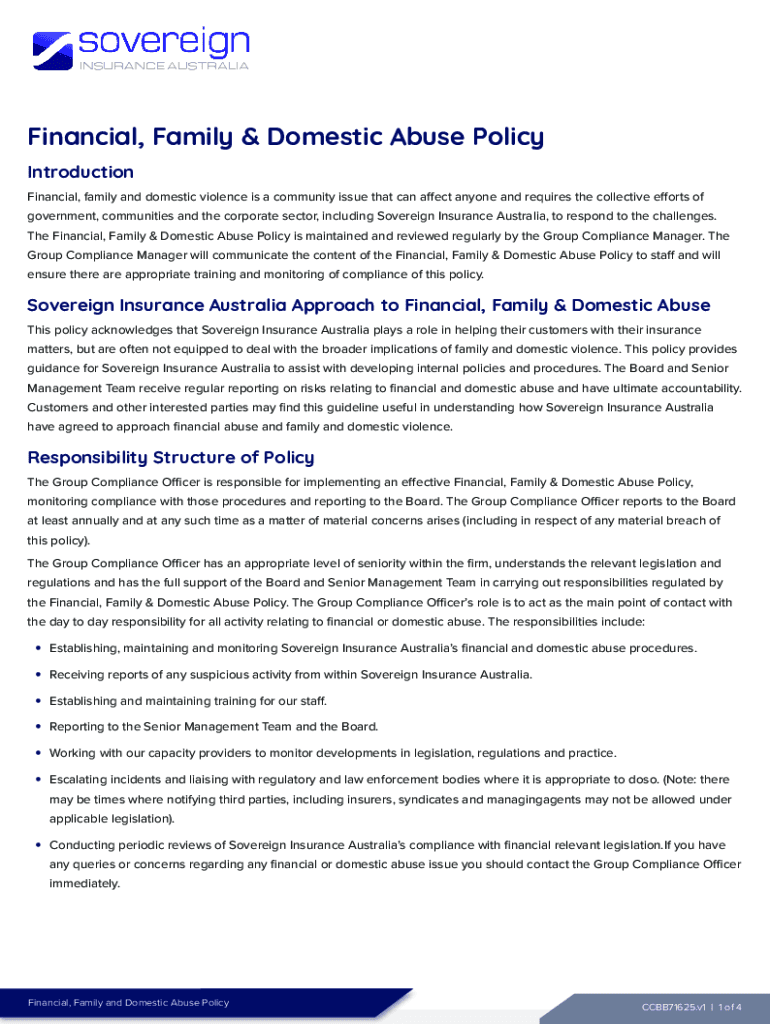 sovereign
INSURANCE AUSTRALIA

Financial, Family & Domestic Abuse Policy

Introduction

Financial, family and domestic violence is a community issue that can affect anyone and requires the collective efforts of government, communities and the corporate sector, including Sovereign Insurance Australia, to respond to the challenges. The Financial, Family & Domestic Abuse Policy is maintained and reviewed regularly by the Group Compliance Manager. The Group Compliance Manager will communicate the content of the Financial, Family & Domestic Abuse Policy to staff and will ensure there are appropriate training and monitoring of compliance of this policy.

Sovereign Insurance Australia Approach to Financial, Family & Domestic Abuse

This policy acknowledges that Sovereign Insurance Australia plays a role in helping their customers with their insurance matters, but are often not equipped to deal with the broader implications of family and domestic violence. This policy provides guidance for Sovereign Insurance Australia to assist with developing internal policies and procedures. The Board and Senior Management Team receive regular reporting on risks relating to financial and domestic abuse and have ultimate accountability. Customers and other interested parties may find this guideline useful in understanding how Sovereign Insurance Australia have agreed to approach financial abuse and family and domestic violence.

Responsibility Structure of Policy

The Group Compliance Officer is responsible for implementing an effective Financial, Family & Domestic Abuse Policy, monitoring compliance with those procedures and reporting to the Board. The Group Compliance Officer reports to the Board at least annually and at any such time as a matter of material concerns arises (including in respect of any material breach of this policy).

The Group Compliance Officer has an appropriate level of seniority within the firm, understands the relevant legislation and regulations and has the full support of the Board and Senior Management Team in carrying out responsibilities regulated by the Financial, Family & Domestic Abuse Policy. The Group Compliance Officer's role is to act as the main point of contact with the day to day responsibility for all activity relating to financial or domestic abuse. The responsibilities include:

• Establishing, maintaining and monitoring Sovereign Insurance Australia's financial and domestic abuse procedures.

• Receiving reports of any suspicious activity from within Sovereign Insurance Australia.

• Establishing and maintaining training for our staff.

• Reporting to the Senior Management Team and the Board.

• Working with our capacity providers to monitor developments in legislation, regulations and practice.

• Escalating incidents and liaising with regulatory and law enforcement bodies where it is appropriate to doso. (Note: there may be times where notifying third parties, including insurers, syndicates and managingagents may not be allowed under applicable legislation).

• Conducting periodic reviews of Sovereign Insurance Australia's compliance with financial relevant legislation.If you have any queries or concerns regarding any financial or domestic abuse issue you should contact the Group Compliance Officer immediately.

Financial, Family and Domestic Abuse Policy

CCBB71625.v1 | 1 of 4